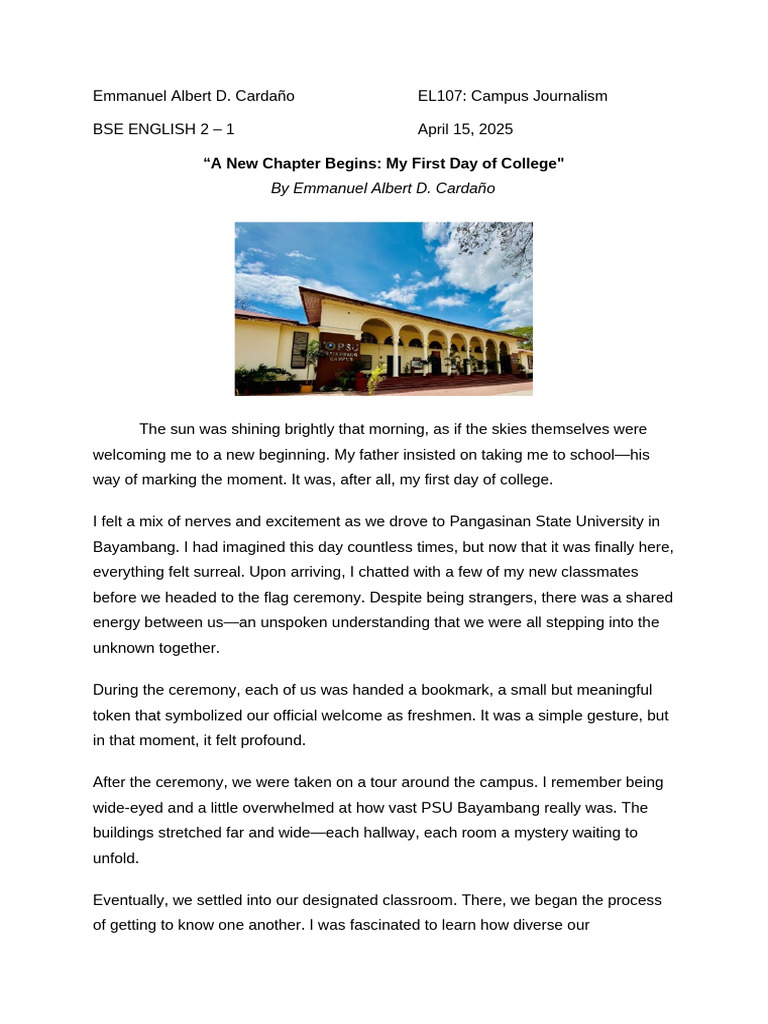 Emmanuel Albert D. Cardaño EL107: Campus Journalism

BSE ENGLISH 2 – 1 April 15, 2025

"A New Chapter Begins: My First Day of College"

By Emmanuel Albert D. Cardaño

The sun was shining brightly that morning, as if the skies themselves were welcoming me to a new beginning. My father insisted on taking me to school—his way of marking the moment. It was, after all, my first day of college.

I felt a mix of nerves and excitement as we drove to Pangasinan State University in Bayambang. I had imagined this day countless times, but now that it was finally here, everything felt surreal. Upon arriving, I chatted with a few of my new classmates before we headed to the flag ceremony. Despite being strangers, there was a shared energy between us—an unspoken understanding that we were all stepping into the unknown together.

During the ceremony, each of us was handed a bookmark, a small but meaningful token that symbolized our official welcome as freshmen. It was a simple gesture, but in that moment, it felt profound.

After the ceremony, we were taken on a tour around the campus. I remember being wide-eyed and a little overwhelmed at how vast PSU Bayambang really was. The buildings stretched far and wide—each hallway, each room a mystery waiting to unfold.

Eventually, we settled into our designated classroom. There, we began the process of getting to know one another. I was fascinated to learn how diverse our